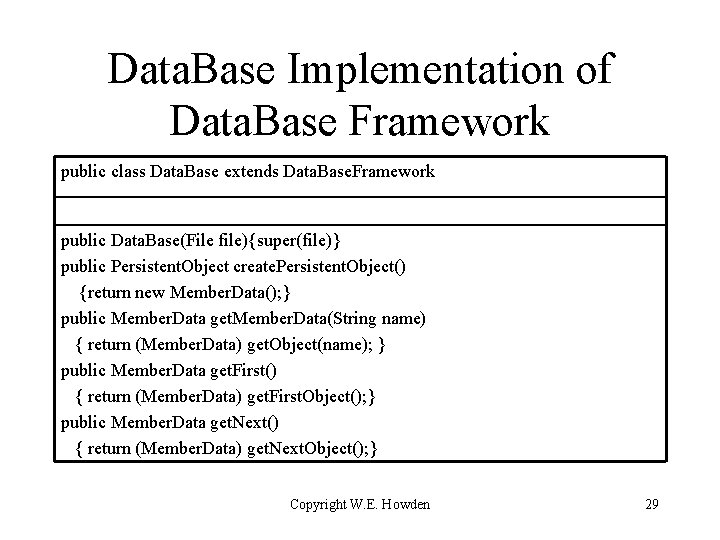 DataBase Implementation of DataBase Framework

public class DataBase extends DataBaseFramework

public DataBase(File file){super(file)}
public PersistentObject createPersistentObject()
{return new MemberData();}
public MemberData getMemberData(String name)
{ return (MemberData) getObject(name); }
public MemberData getFirst()
{ return (MemberData) getFirstObject();}
public MemberData getNext()
{ return (MemberData) getNextObject();}

Copyright W.E. Howden

29